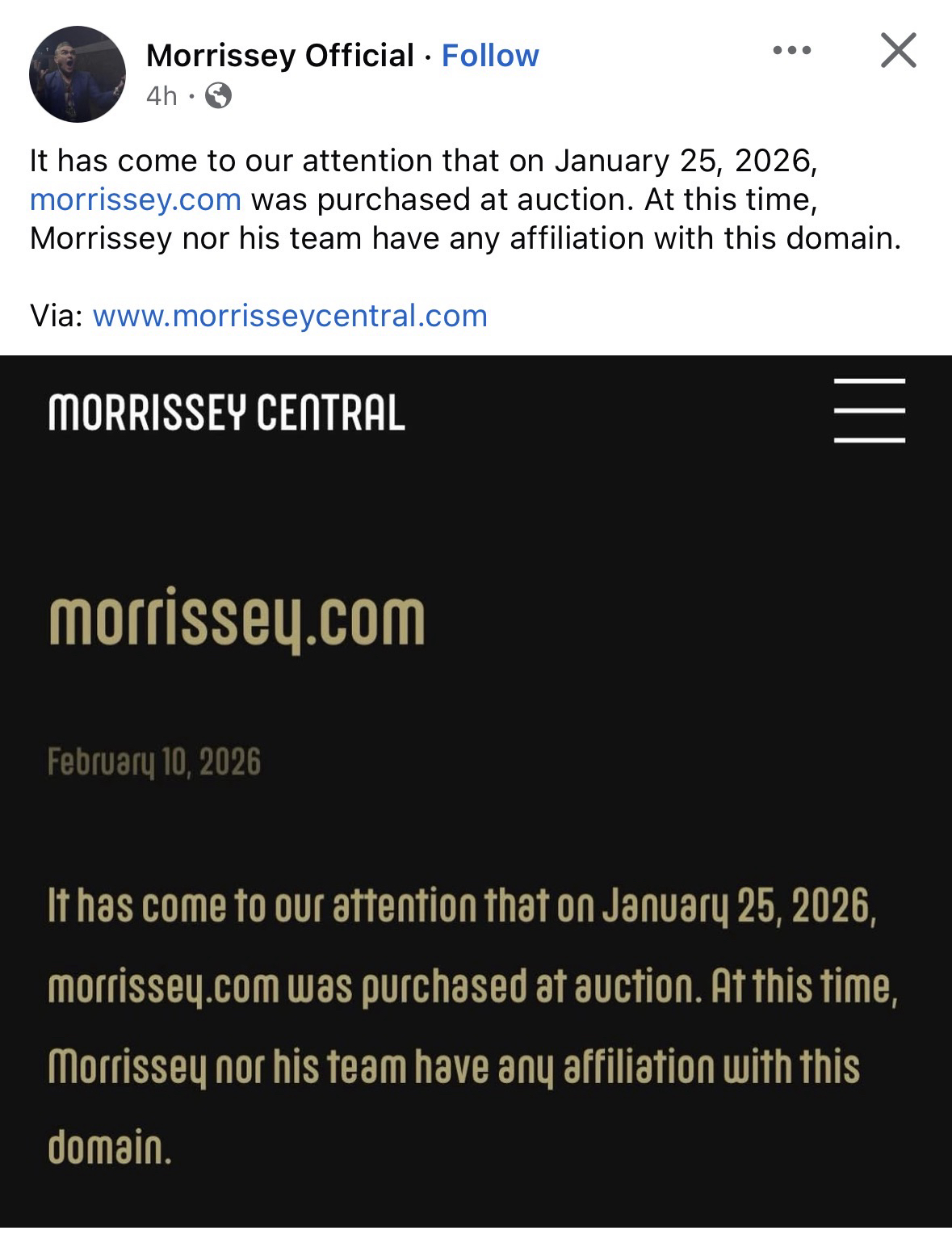 Morrissey Official · Follow
4h ·

It has come to our attention that on January 25, 2026, morrissey.com was purchased at auction. At this time, Morrissey nor his team have any affiliation with this domain.

Via: www.morrisseycentral.com

MORRISSEY CENTRAL

morrissey.com

February 10, 2026

It has come to our attention that on January 25, 2026, morrissey.com was purchased at auction. At this time, Morrissey nor his team have any affiliation with this domain.